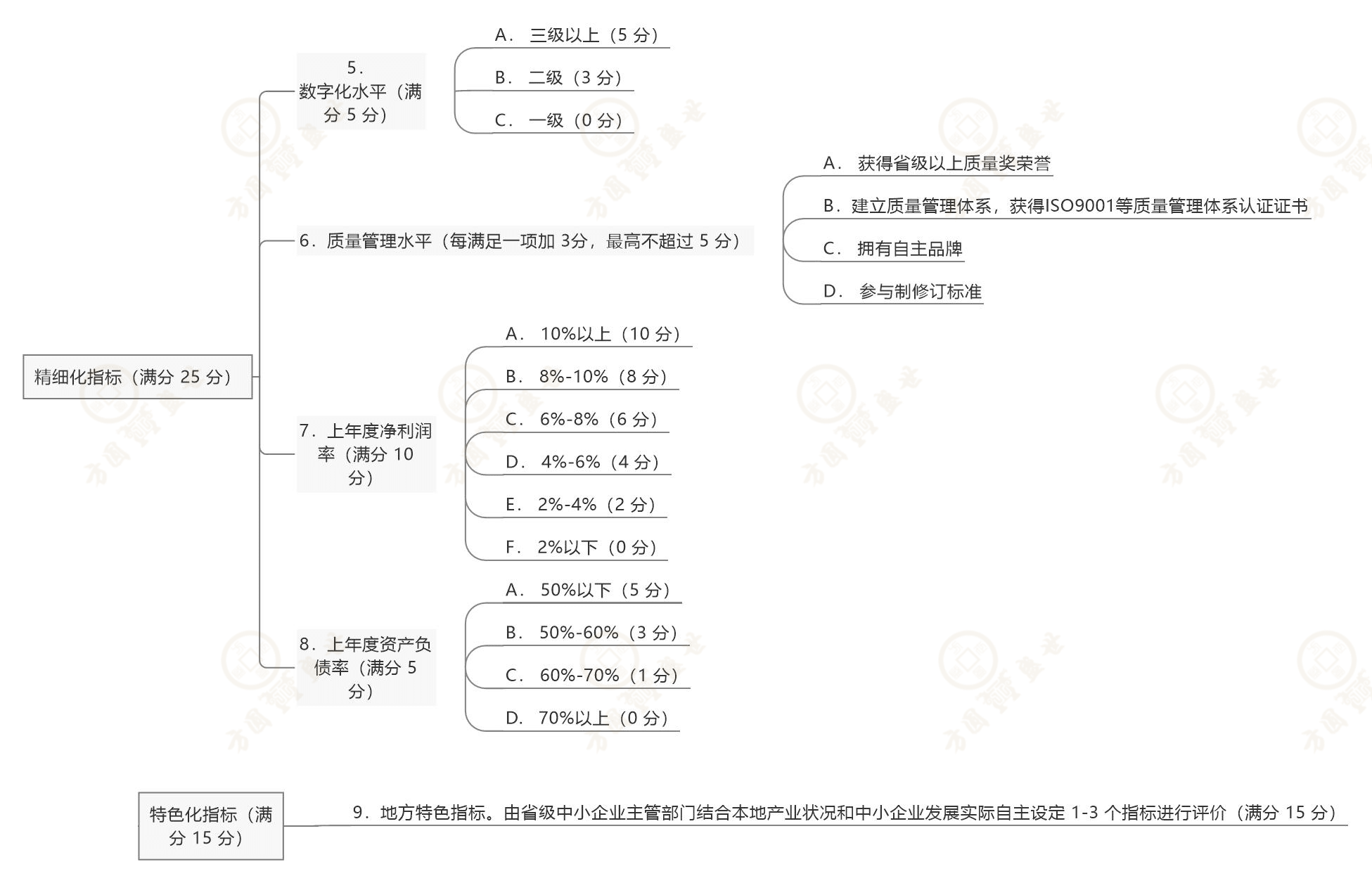 精细化指标（满分 25 分）

5．数字化水平（满分 5 分）

A． 三级以上（5 分）

B． 二级（3 分）

C． 一级（0 分）

6．质量管理水平（每满足一项加 3分，最高不超过 5 分）

A． 获得省级以上质量奖荣誉

B．建立质量管理体系，获得ISO9001等质量管理体系认证证书

C． 拥有自主品牌

D． 参与制修订标准

7．上年度净利润率（满分 10 分）

A． 10%以上（10 分）

B． 8%-10%（8 分）

C． 6%-8%（6 分）

D． 4%-6%（4 分）

E． 2%-4%（2 分）

F． 2%以下（0 分）

8．上年度资产负债率（满分 5 分）

A． 50%以下（5 分）

B． 50%-60%（3 分）

C． 60%-70%（1 分）

D． 70%以上（0 分）

特色化指标（满分 15 分）

9．地方特色指标。由省级中小企业主管部门结合本地产业状况和中小企业发展实际自主设定 1-3 个指标进行评价（满分 15 分）